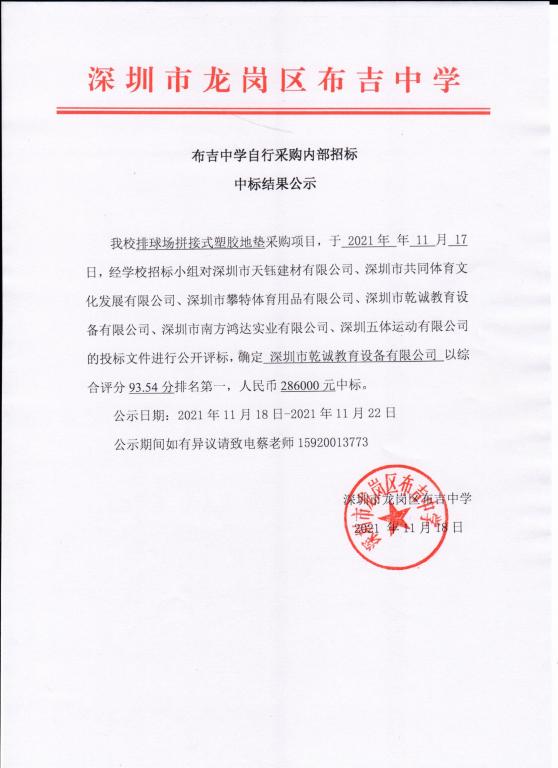 深圳市龙岗区布吉中学

布吉中学自行采购内部招标

中标结果公示

我校排球场拼接式塑胶地垫采购项目，于 2021 年 年 11 月 17 日，经学校招标小组对深圳市天钰建材有限公司、深圳市共同体育文化发展有限公司、深圳市攀特体育用品有限公司、深圳市乾诚教育设备有限公司、深圳市南方鸿达实业有限公司、深圳五体运动有限公司的投标文件进行公开评标，确定 深圳市乾诚教育设备有限公司 以综合评分 93.54 分排名第一，人民币 286000 元中标。

公示日期：2021 年 11 月 18 日-2021 年 11 月 22 日

公示期间如有异议请致电蔡老师 15920013773

深圳市龙岗区布吉中学

2021 年 11 月 18 日

深圳市龙岗区布吉中学